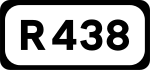 R 438